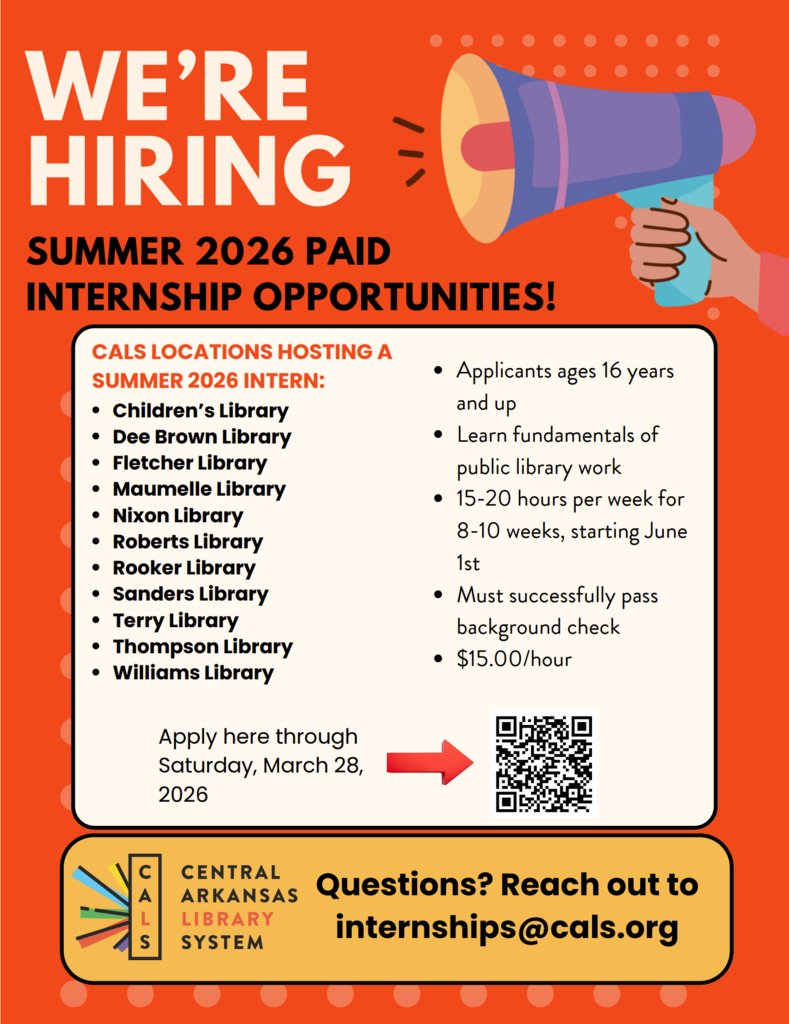 WE'RE HIRING

SUMMER 2026 PAID INTERNSHIP OPPORTUNITIES!

CALS LOCATIONS HOSTING A SUMMER 2026 INTERN:
• Children's Library
• Dee Brown Library
• Fletcher Library
• Maumelle Library
• Nixon Library
• Roberts Library
• Rooker Library
• Sanders Library
• Terry Library
• Thompson Library
• Williams Library

• Applicants ages 16 years and up
• Learn fundamentals of public library work
• 15-20 hours per week for 8-10 weeks, starting June 1st
• Must successfully pass background check
• $15.00/hour

Apply here through Saturday, March 28, 2026

CALS
CENTRAL ARKANSAS LIBRARY SYSTEM

Questions? Reach out to internships@cals.org